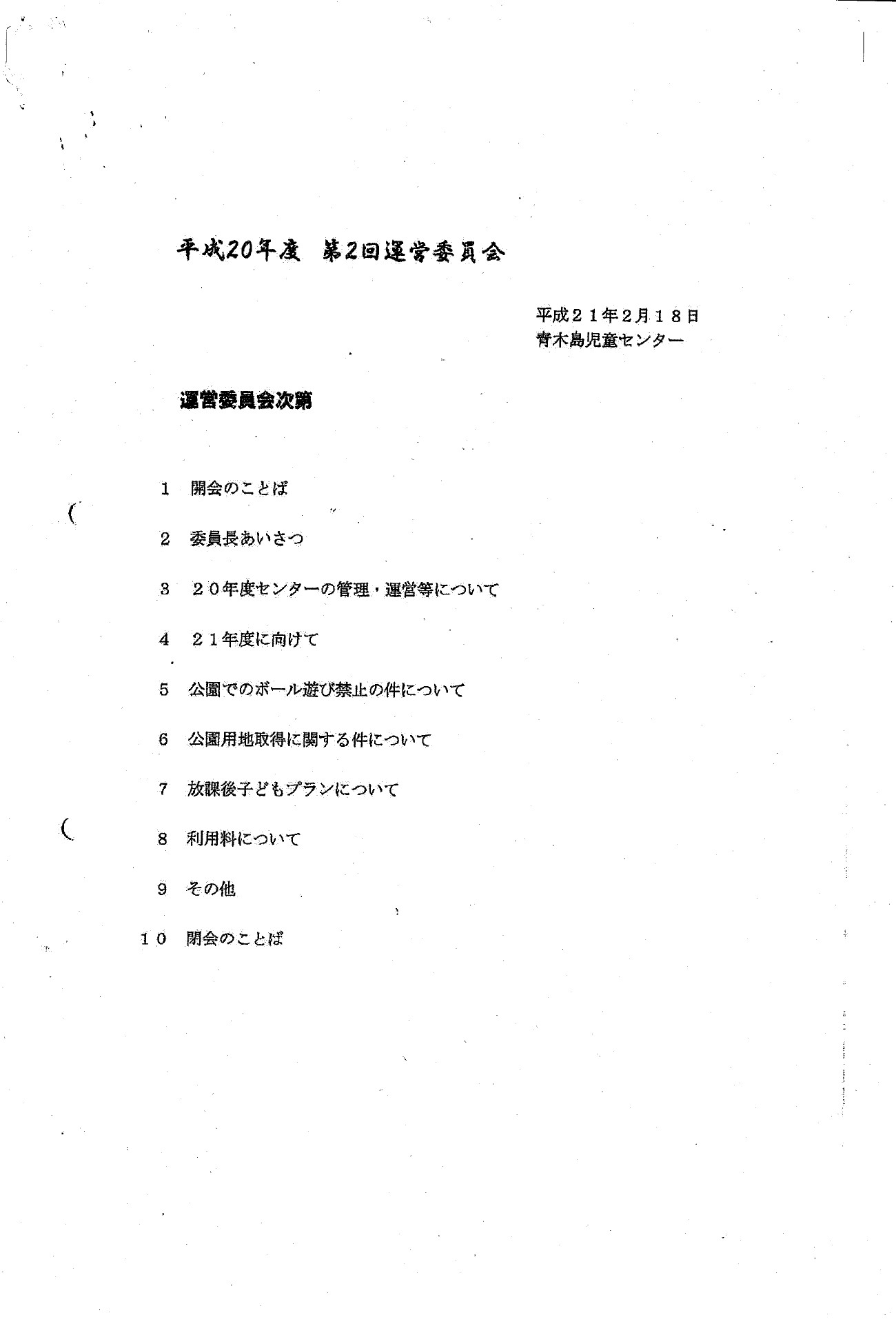 平成20年度　第2回運営委員会

平成２１年2月１８日
青木島児童センター

運営委員会次第

1　開会のことば

2　委員長あいさつ

3　２０年度センターの管理・運営等について

4　２１年度に向けて

5　公園でのボール遊び禁止の件について

6　公園用地取得に関する件について

7　放課後子どもプランについて

8　利用料について

9　その他

１０　閉会のことば